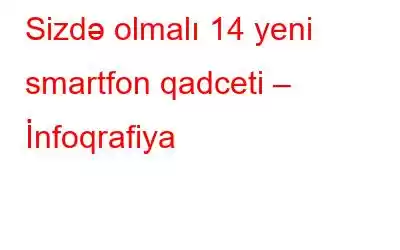 Sizdə olmalı 14 yeni smartfon qadceti – İnfoqrafiya